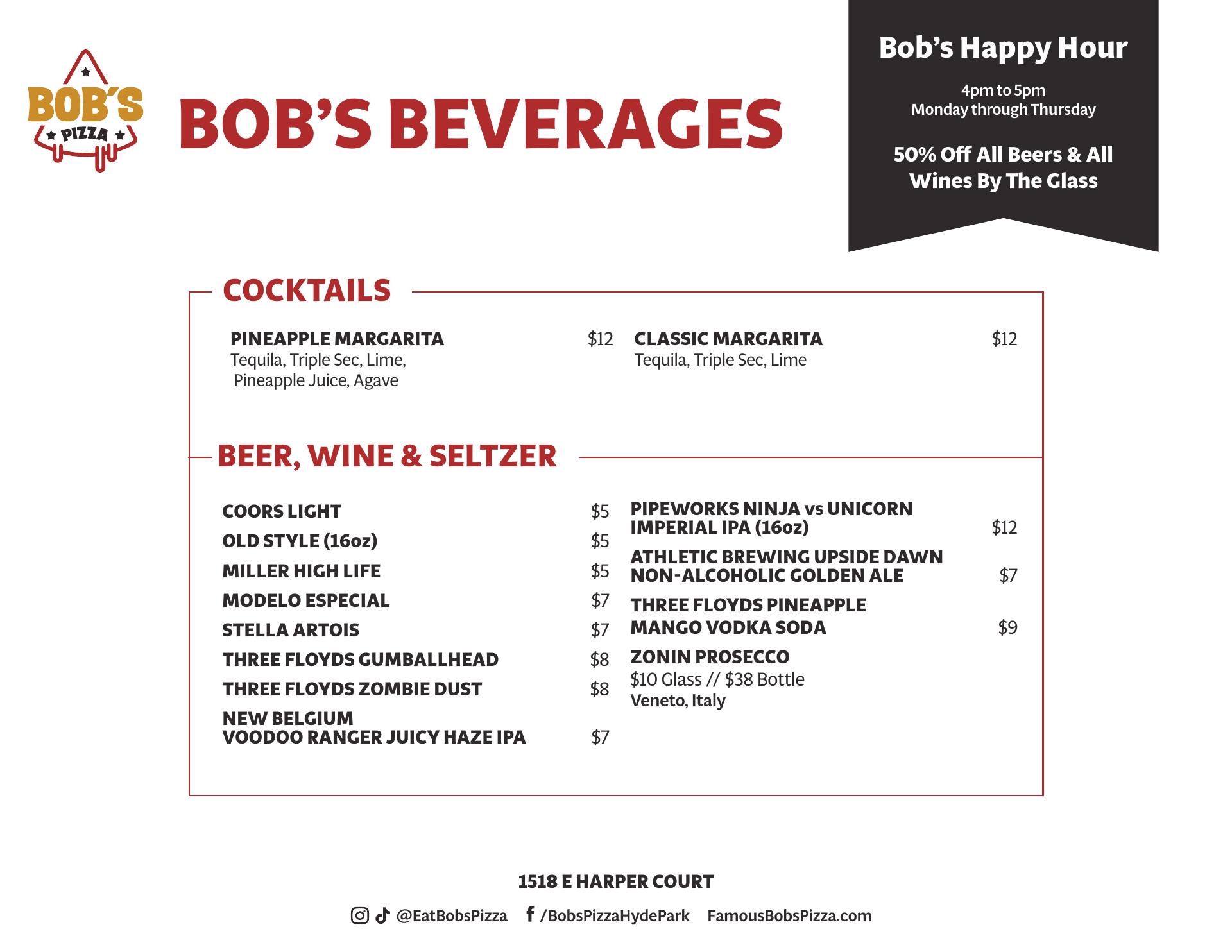 BOB'S PIZZA

BOB'S BEVERAGES

Bob's Happy Hour

4pm to 5pm
Monday through Thursday

50% Off All Beers & All Wines By The Glass

COCKTAILS

PINEAPPLE MARGARITA $12
Tequila, Triple Sec, Lime, Pineapple Juice, Agave

CLASSIC MARGARITA $12
Tequila, Triple Sec, Lime

BEER, WINE & SELTZER

COORS LIGHT $5
OLD STYLE (16oz) $5
MILLER HIGH LIFE $5
MODELO ESPECIAL $7
STELLA ARTOIS $7
THREE FLOYDS GUMBALLHEAD $8
THREE FLOYDS ZOMBIE DUST $8
NEW BELGIUM VOODOO RANGER JUICY HAZE IPA $7

PIPEWORKS NINJA vs UNICORN IMPERIAL IPA (16oz) $12
ATHLETIC BREWING UPSIDE DAWN NON-ALCOHOLIC GOLDEN ALE $7
THREE FLOYDS PINEAPPLE MANGO VODKA SODA $9
ZONIN PROSECCO
$10 Glass // $38 Bottle
Veneto, Italy

1518 E HARPER COURT

@EatBobsPizza /BobsPizzaHydePark FamousBobsPizza.com